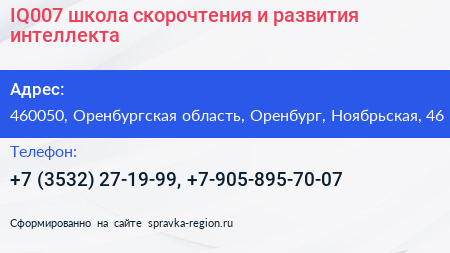 IQ007 школа скорочтения и развития интеллекта

Адрес:

460050, Оренбургская область, Оренбург, Ноябрьская, 46

Телефон:

+7 (3532) 27-19-99, +7-905-895-70-07

Сформированно на сайте spravka-region.ru